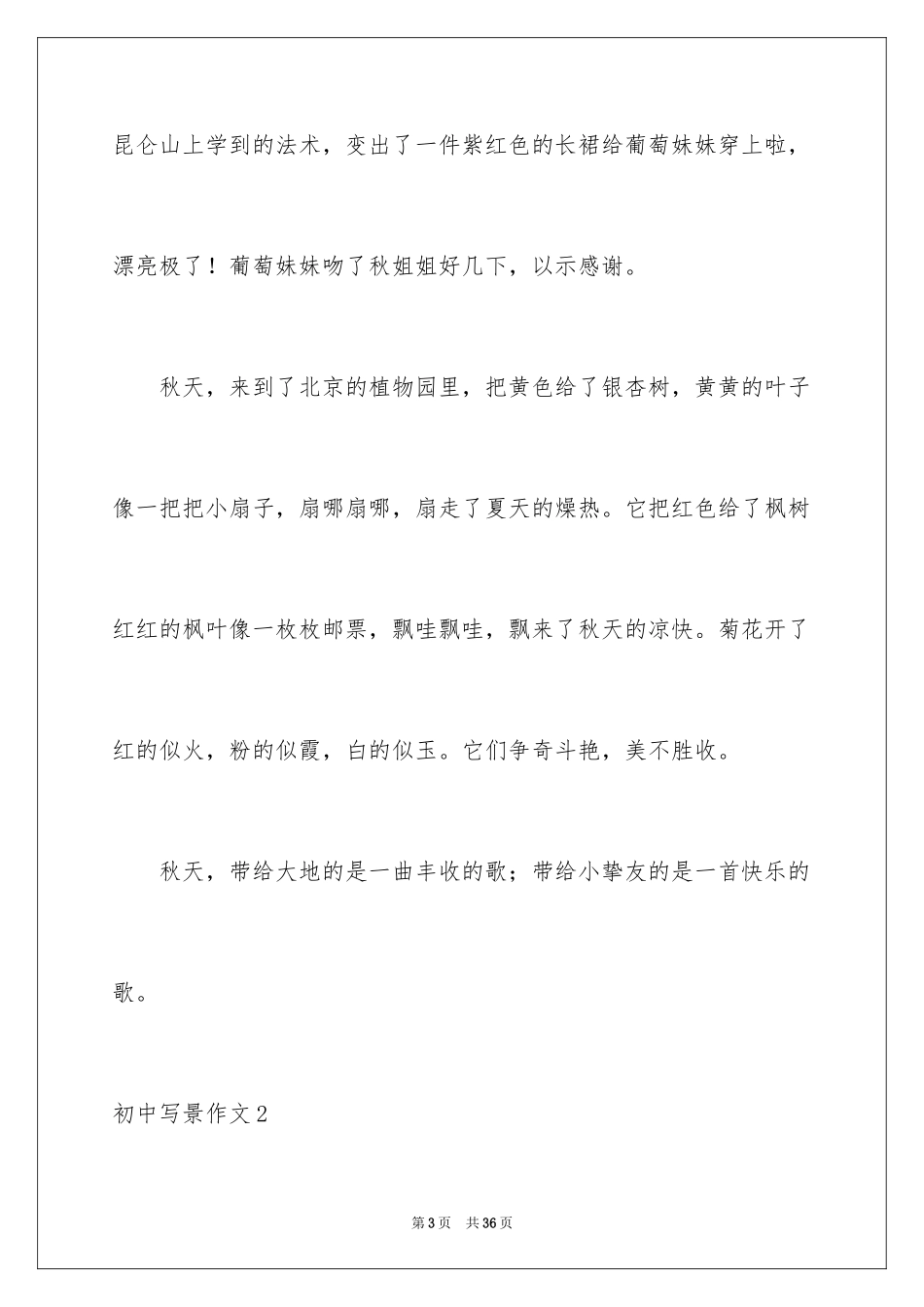 昆仑山上学到的法术，变出了一件紫红色的长裙给葡萄妹妹穿上啦，漂亮极了！葡萄妹妹吻了秋姐姐好几下，以示感谢。

秋天，来到了北京的植物园里，把黄色给了银杏树，黄黄的叶子像一把把小扇子，扇哪扇哪，扇走了夏天的燥热。它把红色给了枫树红红的枫叶像一枚枚邮票，飘哇飘哇，飘来了秋天的凉快。菊花开了红的似火，粉的似霞，白的似玉。它们争奇斗艳，美不胜收。

秋天，带给大地的是一曲丰收的歌；带给小挚友的是一首快乐的歌。

初中写景作文2

第3页 共36页